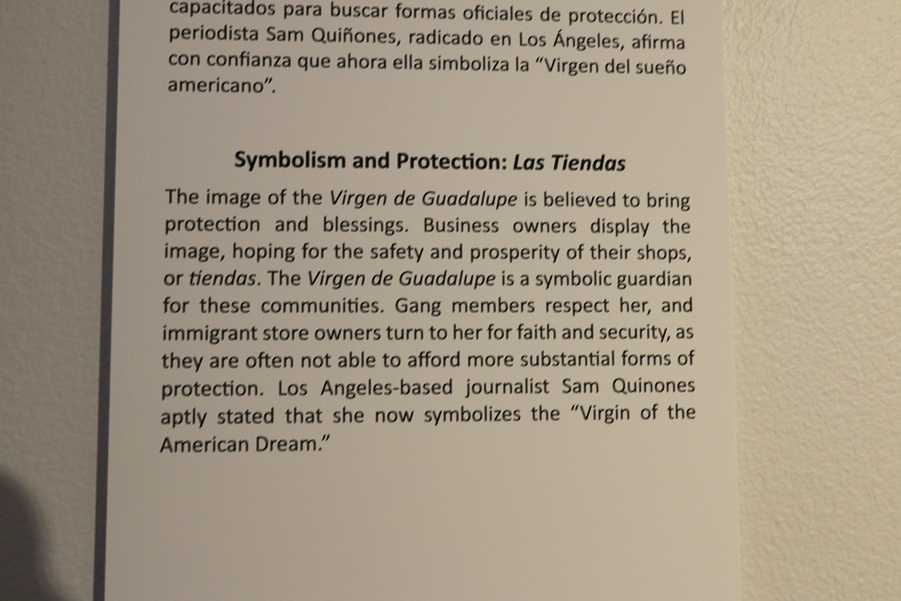 capacitados para buscar formas oficiales de protección. El periodista Sam Quiñones, radicado en Los Ángeles, afirma con confianza que ahora ella simboliza la "Virgen del sueño americano".

Symbolism and Protection: Las Tiendas

The image of the Virgen de Guadalupe is believed to bring protection and blessings. Business owners display the image, hoping for the safety and prosperity of their shops, or tiendas. The Virgen de Guadalupe is a symbolic guardian for these communities. Gang members respect her, and immigrant store owners turn to her for faith and security, as they are often not able to afford more substantial forms of protection. Los Angeles-based journalist Sam Quinones aptly stated that she now symbolizes the "Virgin of the American Dream."